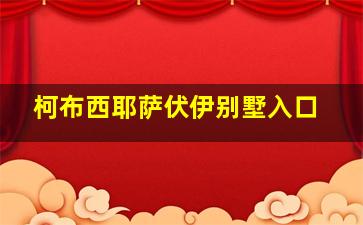 柯布西耶萨伏伊别墅入口